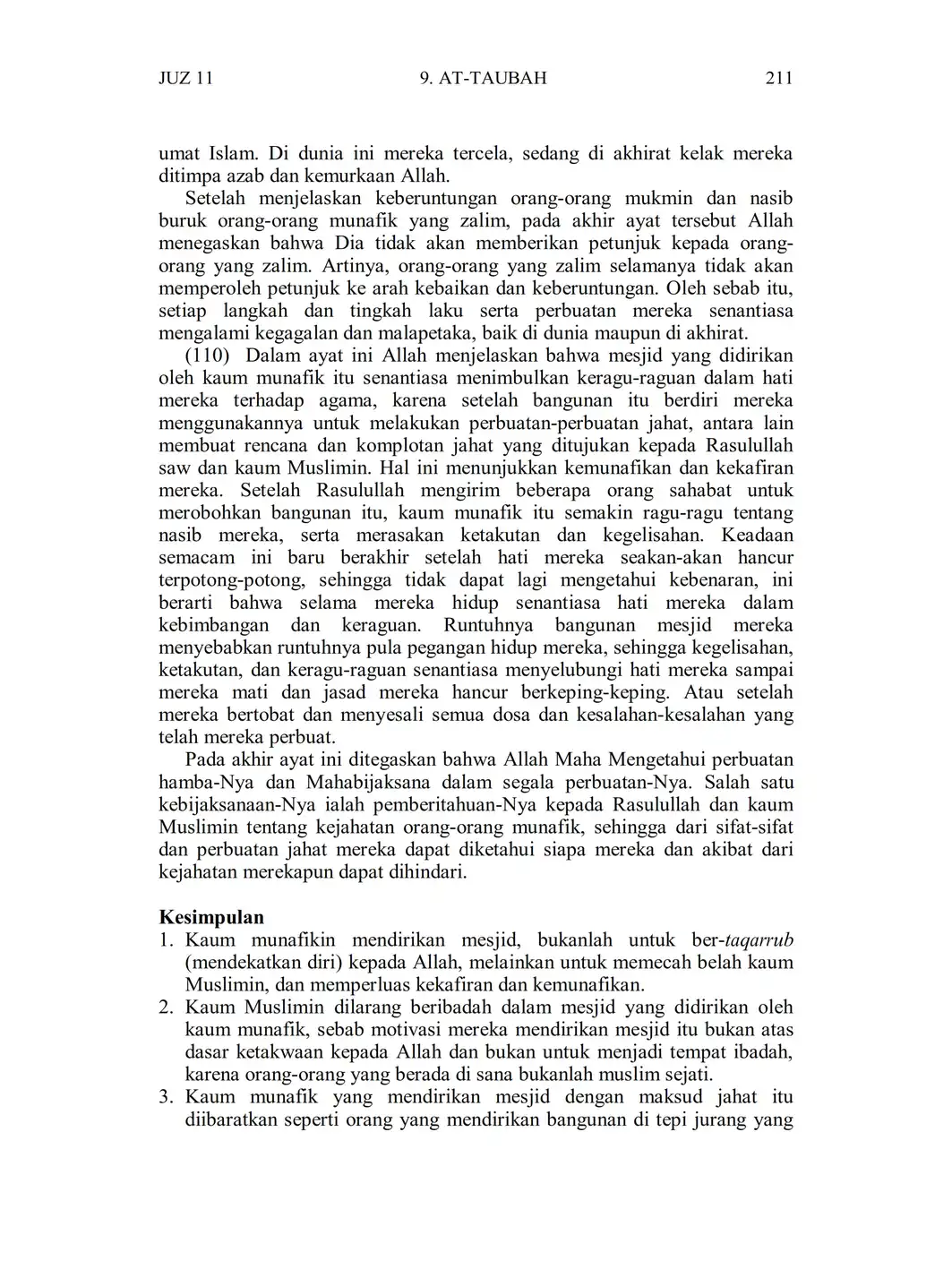 JUZ 11 9. AT-TAUBAH 211

umat Islam. Di dunia ini mereka tercela, sedang di akhirat kelak mereka ditimpa azab dan kemurkaan Allah.

Setelah menjelaskan keberuntungan orang-orang mukmin dan nasib buruk orang-orang munafik yang zalim, pada akhir ayat tersebut Allah menegaskan bahwa Dia tidak akan memberikan petunjuk kepada orang-orang yang zalim. Artinya, orang-orang yang zalim selamanya tidak akan memperoleh petunjuk ke arah kebaikan dan keberuntungan. Oleh sebab itu, setiap langkah dan tingkah laku serta perbuatan mereka senantiasa mengalami kegagalan dan malapetaka, baik di dunia maupun di akhirat.

(110) Dalam ayat ini Allah menjelaskan bahwa mesjid yang didirikan oleh kaum munafik itu senantiasa menimbulkan keragu-raguan dalam hati mereka terhadap agama, karena setelah bangunan itu berdiri mereka menggunakannya untuk melakukan perbuatan-perbuatan jahat, antara lain membuat rencana dan komplotan jahat yang ditujukan kepada Rasulullah saw dan kaum Muslimin. Hal ini menunjukkan kemunafikan dan kekafiran mereka. Setelah Rasulullah mengirim beberapa orang sahabat untuk merobohkan bangunan itu, kaum munafik itu semakin ragu-ragu tentang nasib mereka, serta merasakan ketakutan dan kegelisahan. Keadaan semacam ini baru berakhir setelah hati mereka seakan-akan hancur terpotong-potong, sehingga tidak dapat lagi mengetahui kebenaran, ini berarti bahwa selama mereka hidup senantiasa hati mereka dalam kebimbangan dan keraguan. Runtuhnya bangunan mesjid mereka menyebabkan runtuhnya pula pegangan hidup mereka, sehingga kegelisahan, ketakutan, dan keragu-raguan senantiasa menyelubungi hati mereka sampai mereka mati dan jasad mereka hancur berkeping-keping. Atau setelah mereka bertobat dan menyesali semua dosa dan kesalahan-kesalahan yang telah mereka perbuat.

Pada akhir ayat ini ditegaskan bahwa Allah Maha Mengetahui perbuatan hamba-Nya dan Mahabijaksana dalam segala perbuatan-Nya. Salah satu kebijaksanaan-Nya ialah pemberitahuan-Nya kepada Rasulullah dan kaum Muslimin tentang kejahatan orang-orang munafik, sehingga dari sifat-sifat dan perbuatan jahat mereka dapat diketahui siapa mereka dan akibat dari kejahatan merekapun dapat dihindari.

Kesimpulan
1. Kaum munafikin mendirikan mesjid, bukanlah untuk ber-taqarrub (mendekatkan diri) kepada Allah, melainkan untuk memecah belah kaum Muslimin, dan memperluas kekafiran dan kemunafikan.
2. Kaum Muslimin dilarang beribadah dalam mesjid yang didirikan oleh kaum munafik, sebab motivasi mereka mendirikan mesjid itu bukan atas dasar ketakwaan kepada Allah dan bukan untuk menjadi tempat ibadah, karena orang-orang yang berada di sana bukanlah muslim sejati.
3. Kaum munafik yang mendirikan mesjid dengan maksud jahat itu diibaratkan seperti orang yang mendirikan bangunan di tepi jurang yang